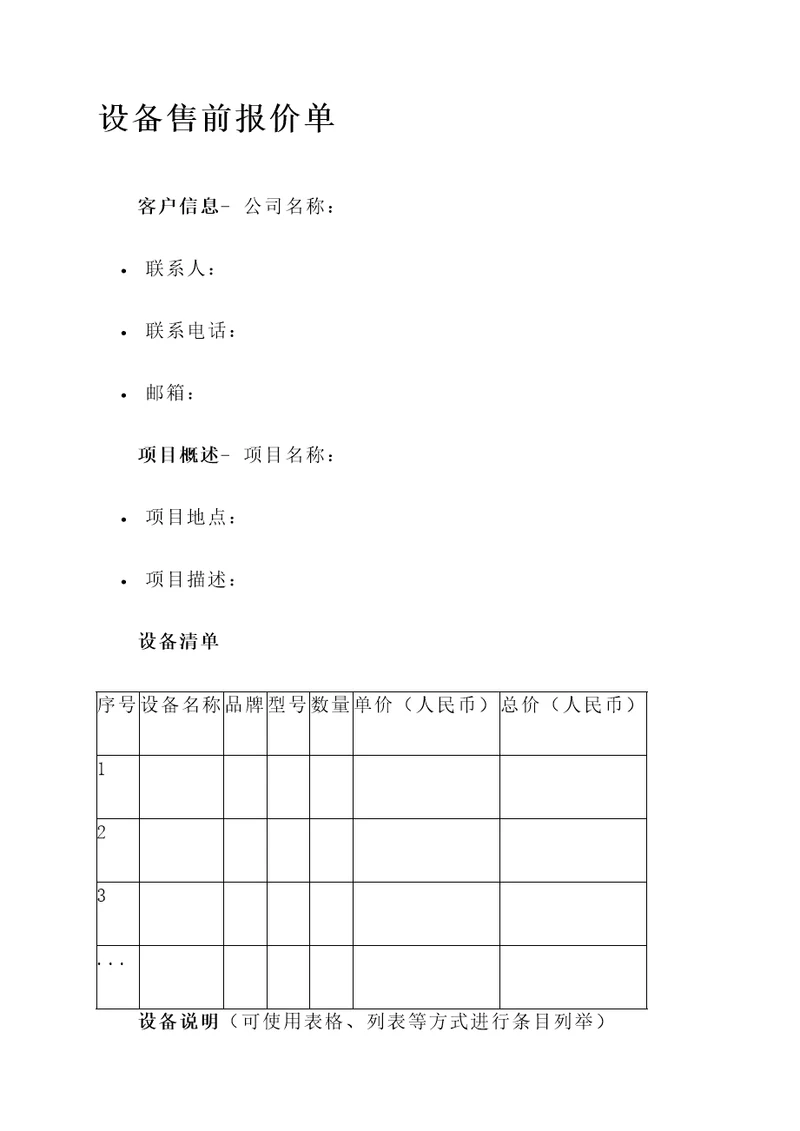 设备售前报价单

客户信息- 公司名称：

• 联系人：

• 联系电话：

• 邮箱：

项目概述- 项目名称：

• 项目地点：

• 项目描述：

设备清单

| 序号 | 设备名称 | 品牌 | 型号 | 数量 | 单价（人民币） | 总价（人民币） |
|---|---|---|---|---|---|---|
| 1 | | | | | | |
| 2 | | | | | | |
| 3 | | | | | | |
| ... | | | | | | |

设备说明（可使用表格、列表等方式进行条目列举）